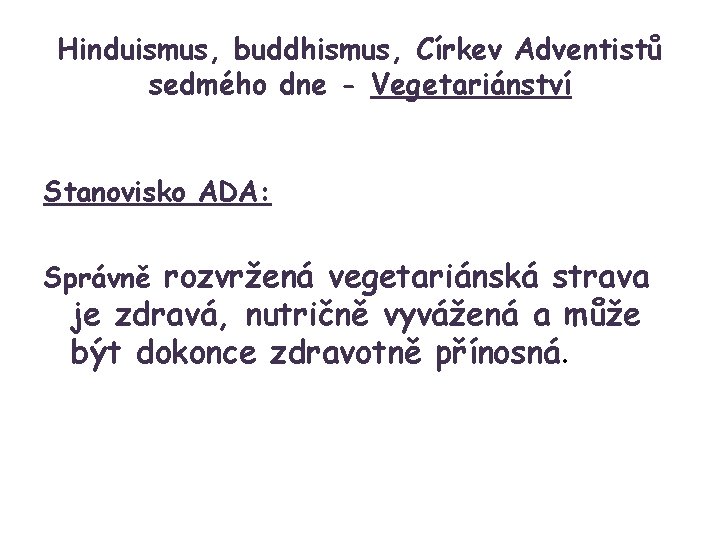 Hinduismus, buddhismus, Církev Adventistů sedmého dne - Vegetariánství

Stanovisko ADA:

Správně rozvržená vegetariánská strava je zdravá, nutričně vyvážená a může být dokonce zdravotně přínosná.